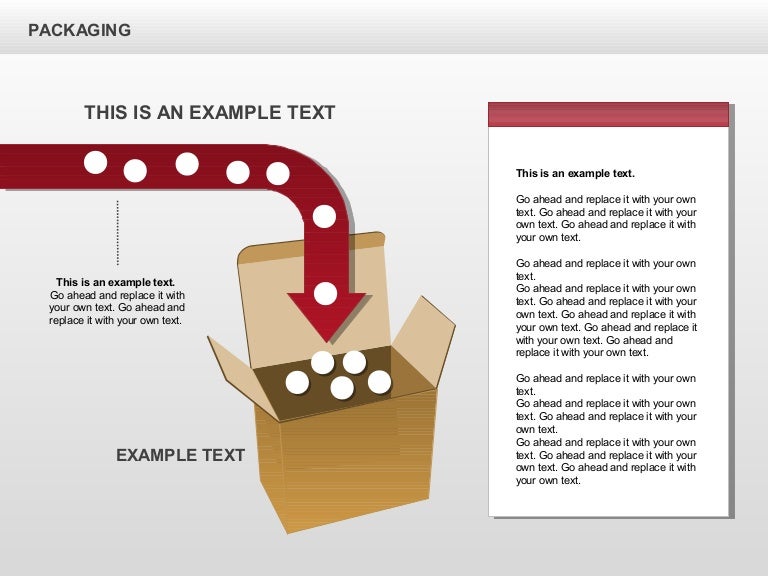 PACKAGING

THIS IS AN EXAMPLE TEXT

This is an example text.
Go ahead and replace it with your own text. Go ahead and replace it with your own text.

EXAMPLE TEXT

This is an example text.

Go ahead and replace it with your own text. Go ahead and replace it with your own text. Go ahead and replace it with your own text.

Go ahead and replace it with your own text.
Go ahead and replace it with your own text. Go ahead and replace it with your own text. Go ahead and replace it with your own text. Go ahead and replace it with your own text. Go ahead and replace it with your own text.

Go ahead and replace it with your own text.
Go ahead and replace it with your own text. Go ahead and replace it with your own text.
Go ahead and replace it with your own text. Go ahead and replace it with your own text. Go ahead and replace it with your own text.